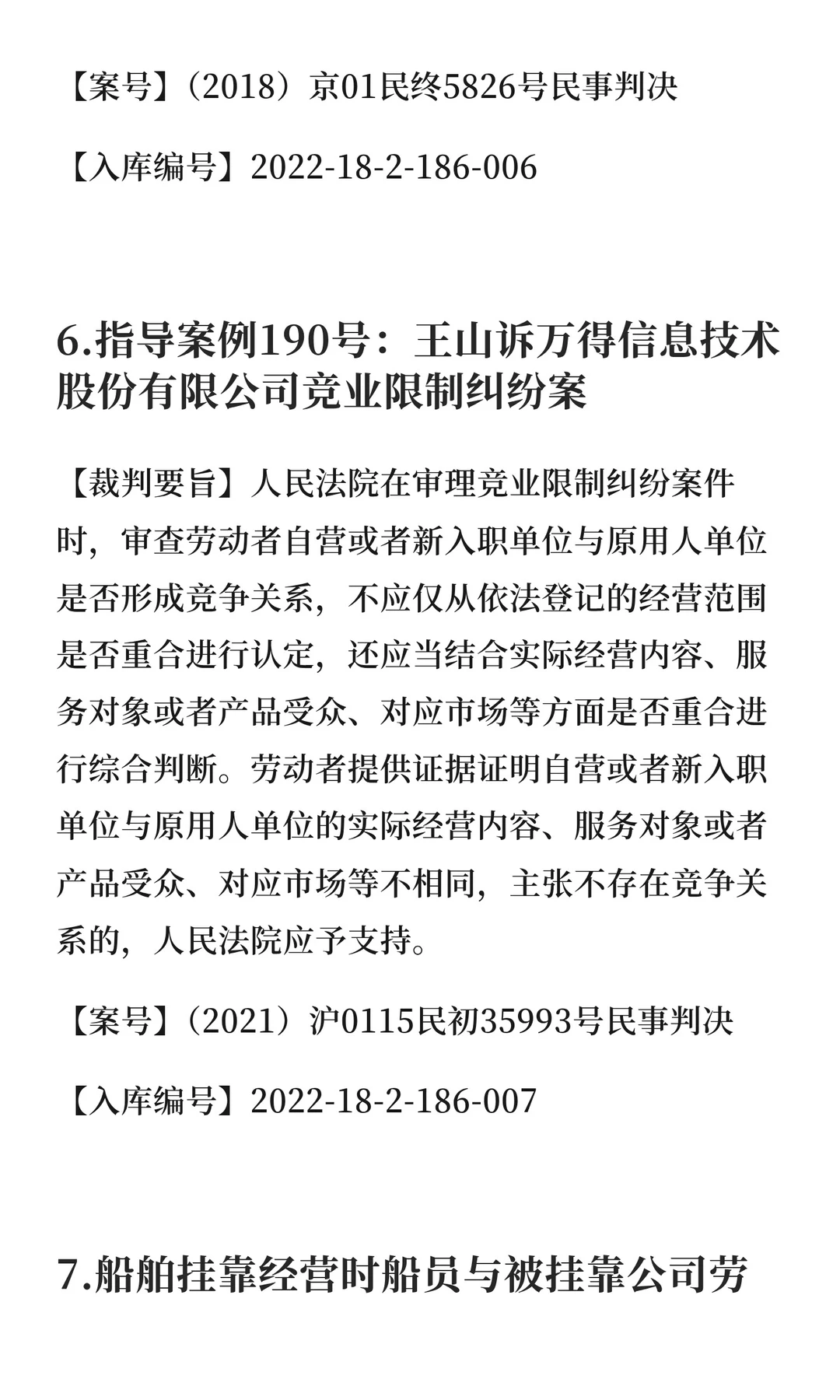 【案号】（2018）京01民终5826号民事判决

【入库编号】2022-18-2-186-006

6.指导案例190号：王山诉万得信息技术股份有限公司竞业限制纠纷案

【裁判要旨】人民法院在审理竞业限制纠纷案件时，审查劳动者自营或者新入职单位与原用人单位是否形成竞争关系，不应仅从依法登记的经营范围是否重合进行认定，还应当结合实际经营内容、服务对象或者产品受众、对应市场等方面是否重合进行综合判断。劳动者提供证据证明自营或者新入职单位与原用人单位的实际经营内容、服务对象或者产品受众、对应市场等不相同，主张不存在竞争关系的，人民法院应予支持。

【案号】（2021）沪0115民初35993号民事判决

【入库编号】2022-18-2-186-007

7.船舶挂靠经营时船员与被挂靠公司劳